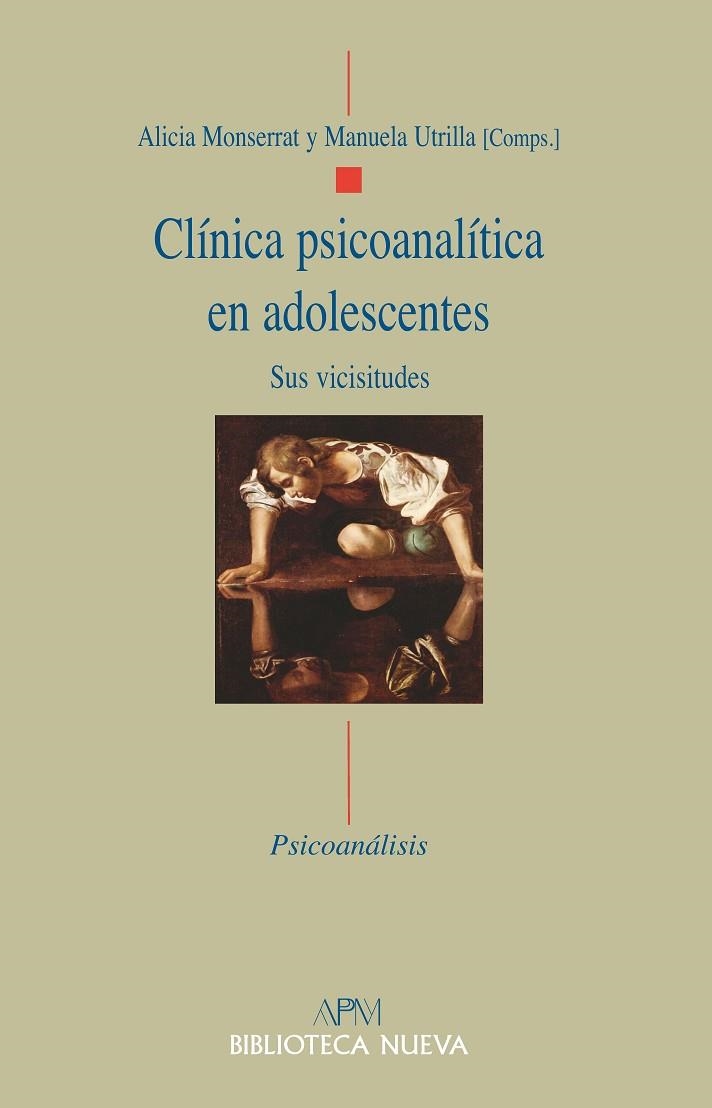 Alicia Monserrat y Manuela Utrilla [Comps.]

Clínica psicoanalítica en adolescentes

Sus vicisitudes

Psicoanálisis

APM

BIBLIOTECA NUEVA